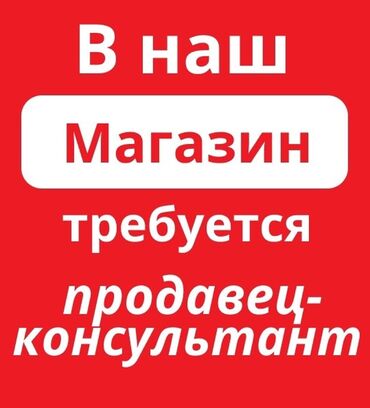 В наш

Магазин

требуется

продавец-консультант